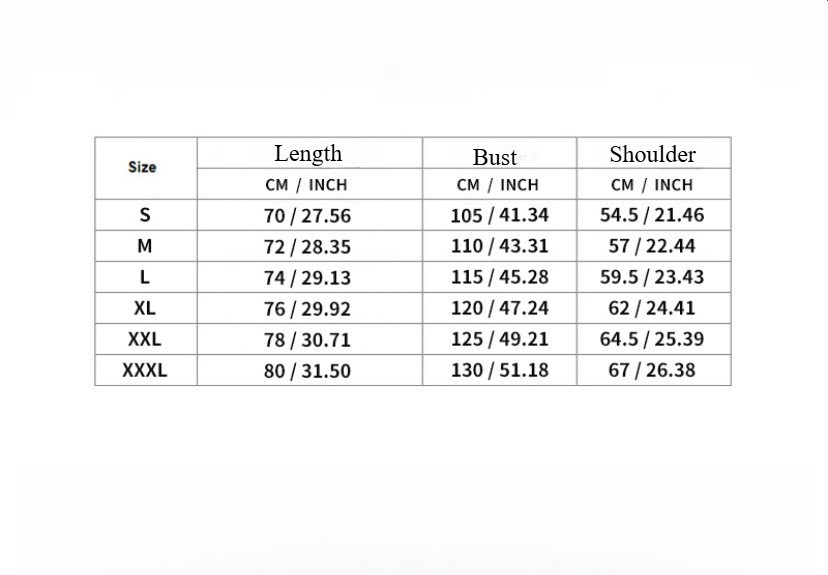 | Size | Length | Bust | Shoulder |
|---|---|---|---|
| | CM / INCH | CM / INCH | CM / INCH |
| S | 70 / 27.56 | 105 / 41.34 | 54.5 / 21.46 |
| M | 72 / 28.35 | 110 / 43.31 | 57 / 22.44 |
| L | 74 / 29.13 | 115 / 45.28 | 59.5 / 23.43 |
| XL | 76 / 29.92 | 120 / 47.24 | 62 / 24.41 |
| XXL | 78 / 30.71 | 125 / 49.21 | 64.5 / 25.39 |
| XXXL | 80 / 31.50 | 130 / 51.18 | 67 / 26.38 |